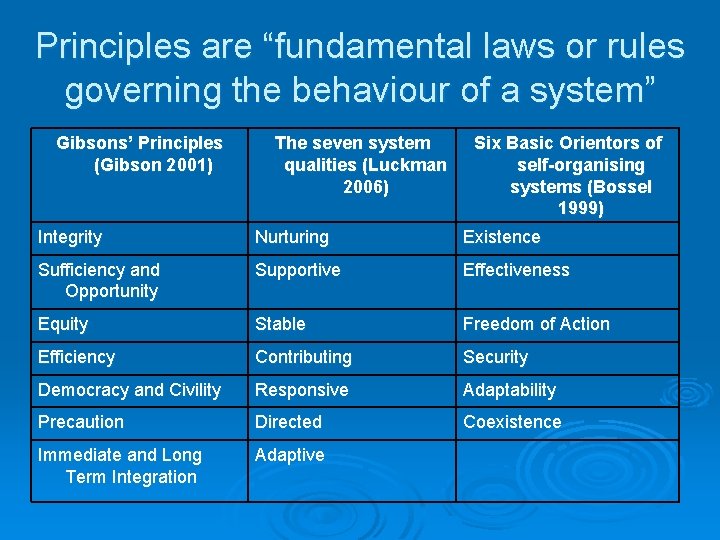 Principles are “fundamental laws or rules governing the behaviour of a system”

| Gibsons’ Principles (Gibson 2001) | The seven system qualities (Luckman 2006) | Six Basic Orientors of self-organising systems (Bossel 1999) |
|---|---|---|
| Integrity | Nurturing | Existence |
| Sufficiency and Opportunity | Supportive | Effectiveness |
| Equity | Stable | Freedom of Action |
| Efficiency | Contributing | Security |
| Democracy and Civility | Responsive | Adaptability |
| Precaution | Directed | Coexistence |
| Immediate and Long Term Integration | Adaptive | |